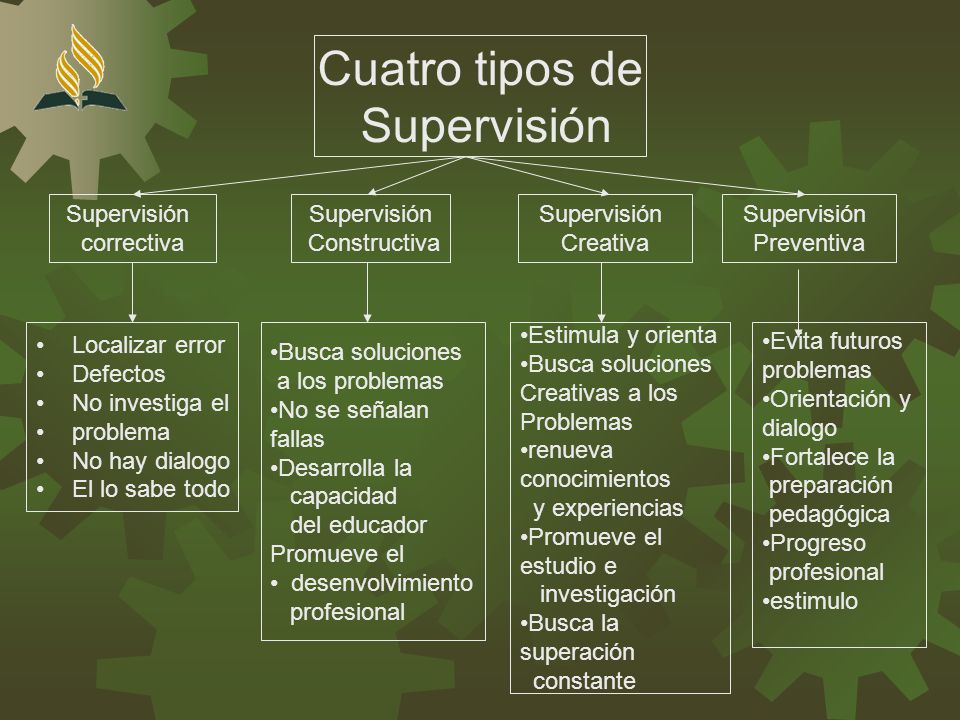 Cuatro tipos de Supervisión

Supervisión correctiva

Supervisión Constructiva

Supervisión Creativa

Supervisión Preventiva

• Localizar error
• Defectos
• No investiga el
• problema
• No hay dialogo
• El lo sabe todo

•Busca soluciones a los problemas
•No se señalan fallas
•Desarrolla la capacidad del educador
Promueve el
• desenvolvimiento profesional

•Estimula y orienta
•Busca soluciones Creativas a los Problemas
•renueva conocimientos y experiencias
•Promueve el estudio e investigación
•Busca la superación constante

•Evita futuros problemas
•Orientación y dialogo
•Fortalece la preparación pedagógica
•Progreso profesional
•estimulo